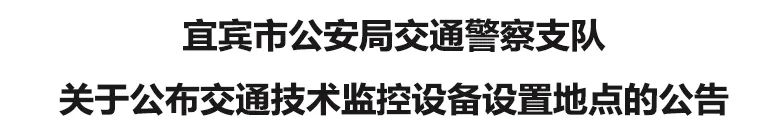 宜宾市公安局交通警察支队

关于公布交通技术监控设备设置地点的公告